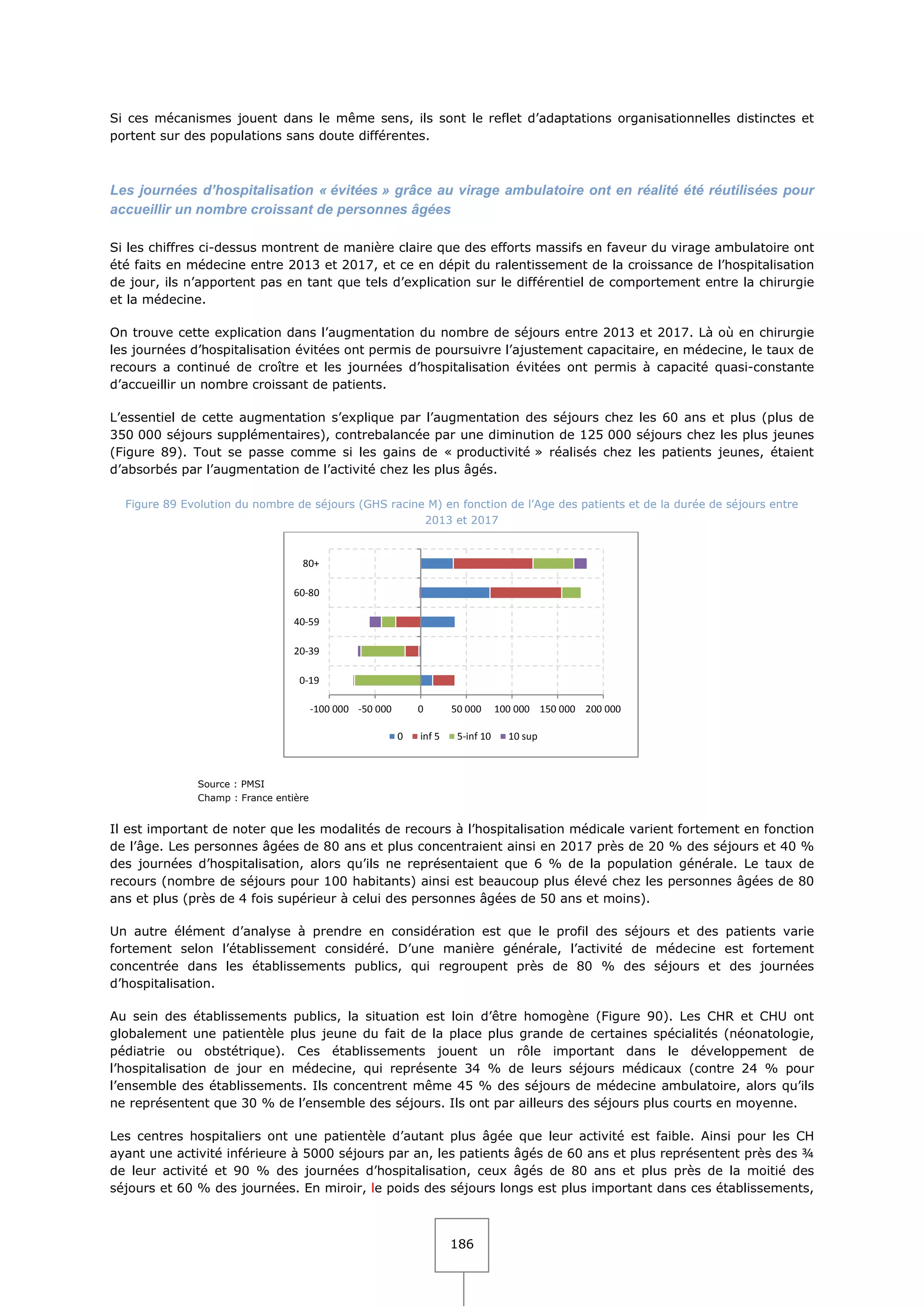 Si ces mécanismes jouent dans le même sens, ils sont le reflet d'adaptations organisationnelles distinctes et portent sur des populations sans doute différentes.

Les journées d'hospitalisation « évitées » grâce au virage ambulatoire ont en réalité été réutilisées pour accueillir un nombre croissant de personnes âgées

Si les chiffres ci-dessus montrent de manière claire que des efforts massifs en faveur du virage ambulatoire ont été faits en médecine entre 2013 et 2017, et ce en dépit du ralentissement de la croissance de l'hospitalisation de jour, ils n'apportent pas en tant que tels d'explication sur le différentiel de comportement entre la chirurgie et la médecine.

On trouve cette explication dans l'augmentation du nombre de séjours entre 2013 et 2017. Là où en chirurgie les journées d'hospitalisation évitées ont permis de poursuivre l'ajustement capacitaire, en médecine, le taux de recours a continué de croître et les journées d'hospitalisation évitées ont permis à capacité quasi-constante d'accueillir un nombre croissant de patients.

L'essentiel de cette augmentation s'explique par l'augmentation des séjours chez les 60 ans et plus (plus de 350 000 séjours supplémentaires), contrebalancée par une diminution de 125 000 séjours chez les plus jeunes (Figure 89). Tout se passe comme si les gains de « productivité » réalisés chez les patients jeunes, étaient d'absorbés par l'augmentation de l'activité chez les plus âgés.

Figure 89 Evolution du nombre de séjours (GHS racine M) en fonction de l'Age des patients et de la durée de séjours entre 2013 et 2017

80+
60-80
40-59
20-39
0-19
-100 000 -50 000 0 50 000 100 000 150 000 200 000
0 inf 5 5-inf 10 10 sup

Source : PMSI
Champ : France entière

Il est important de noter que les modalités de recours à l'hospitalisation médicale varient fortement en fonction de l'âge. Les personnes âgées de 80 ans et plus concentraient ainsi en 2017 près de 20 % des séjours et 40 % des journées d'hospitalisation, alors qu'ils ne représentaient que 6 % de la population générale. Le taux de recours (nombre de séjours pour 100 habitants) ainsi est beaucoup plus élevé chez les personnes âgées de 80 ans et plus (près de 4 fois supérieur à celui des personnes âgées de 50 ans et moins).

Un autre élément d'analyse à prendre en considération est que le profil des séjours et des patients varie fortement selon l'établissement considéré. D'une manière générale, l'activité de médecine est fortement concentrée dans les établissements publics, qui regroupent près de 80 % des séjours et des journées d'hospitalisation.

Au sein des établissements publics, la situation est loin d'être homogène (Figure 90). Les CHR et CHU ont globalement une patientèle plus jeune du fait de la place plus grande de certaines spécialités (néonatologie, pédiatrie ou obstétrique). Ces établissements jouent un rôle important dans le développement de l'hospitalisation de jour en médecine, qui représente 34 % de leurs séjours médicaux (contre 24 % pour l'ensemble des établissements. Ils concentrent même 45 % des séjours de médecine ambulatoire, alors qu'ils ne représentent que 30 % de l'ensemble des séjours. Ils ont par ailleurs des séjours plus courts en moyenne.

Les centres hospitaliers ont une patientèle d'autant plus âgée que leur activité est faible. Ainsi pour les CH ayant une activité inférieure à 5000 séjours par an, les patients âgés de 60 ans et plus représentent près des ¾ de leur activité et 90 % des journées d'hospitalisation, ceux âgés de 80 ans et plus près de la moitié des séjours et 60 % des journées. En miroir, le poids des séjours longs est plus important dans ces établissements,

186